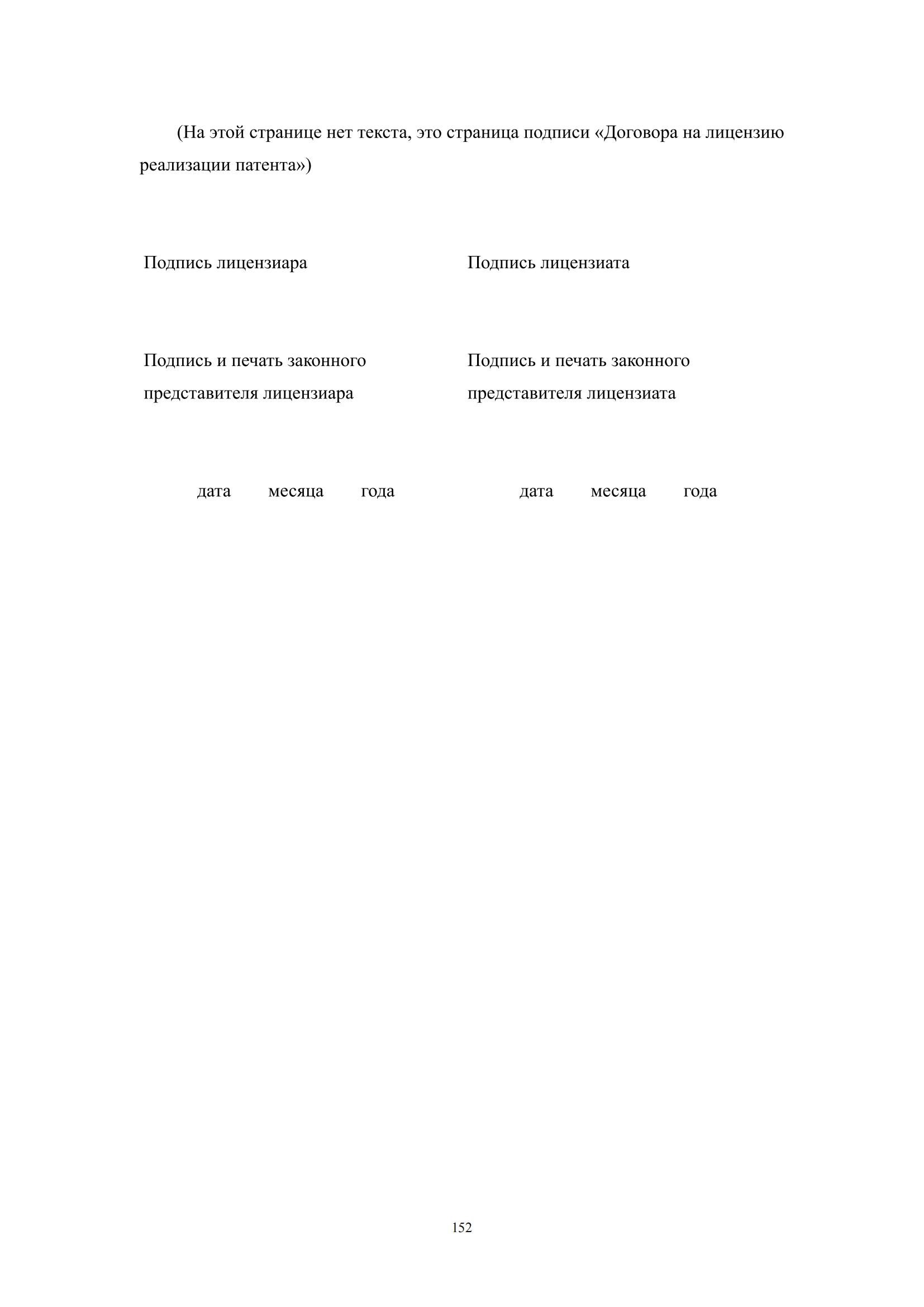 (На этой странице нет текста, это страница подписи «Договора на лицензию реализации патента»)

Подпись лицензиара

Подпись и печать законного представителя лицензиара

дата месяца года

Подпись лицензиата

Подпись и печать законного представителя лицензиата

дата месяца года

152